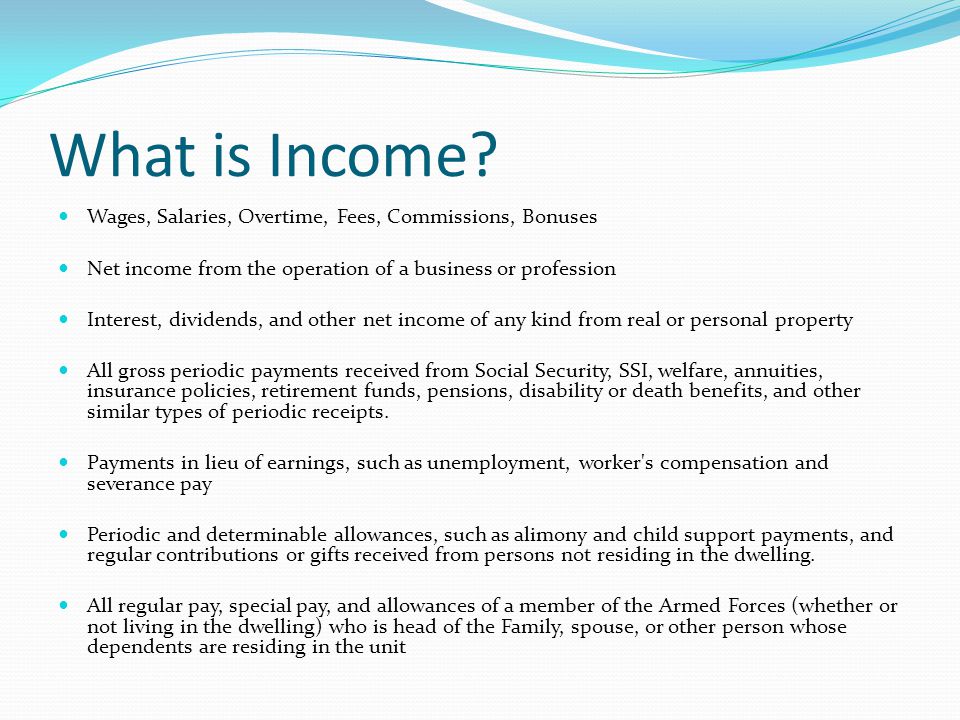 What is Income?

- Wages, Salaries, Overtime, Fees, Commissions, Bonuses

- Net income from the operation of a business or profession

- Interest, dividends, and other net income of any kind from real or personal property

- All gross periodic payments received from Social Security, SSI, welfare, annuities, insurance policies, retirement funds, pensions, disability or death benefits, and other similar types of periodic receipts.

- Payments in lieu of earnings, such as unemployment, worker's compensation and severance pay

- Periodic and determinable allowances, such as alimony and child support payments, and regular contributions or gifts received from persons not residing in the dwelling.

- All regular pay, special pay, and allowances of a member of the Armed Forces (whether or not living in the dwelling) who is head of the Family, spouse, or other person whose dependents are residing in the unit